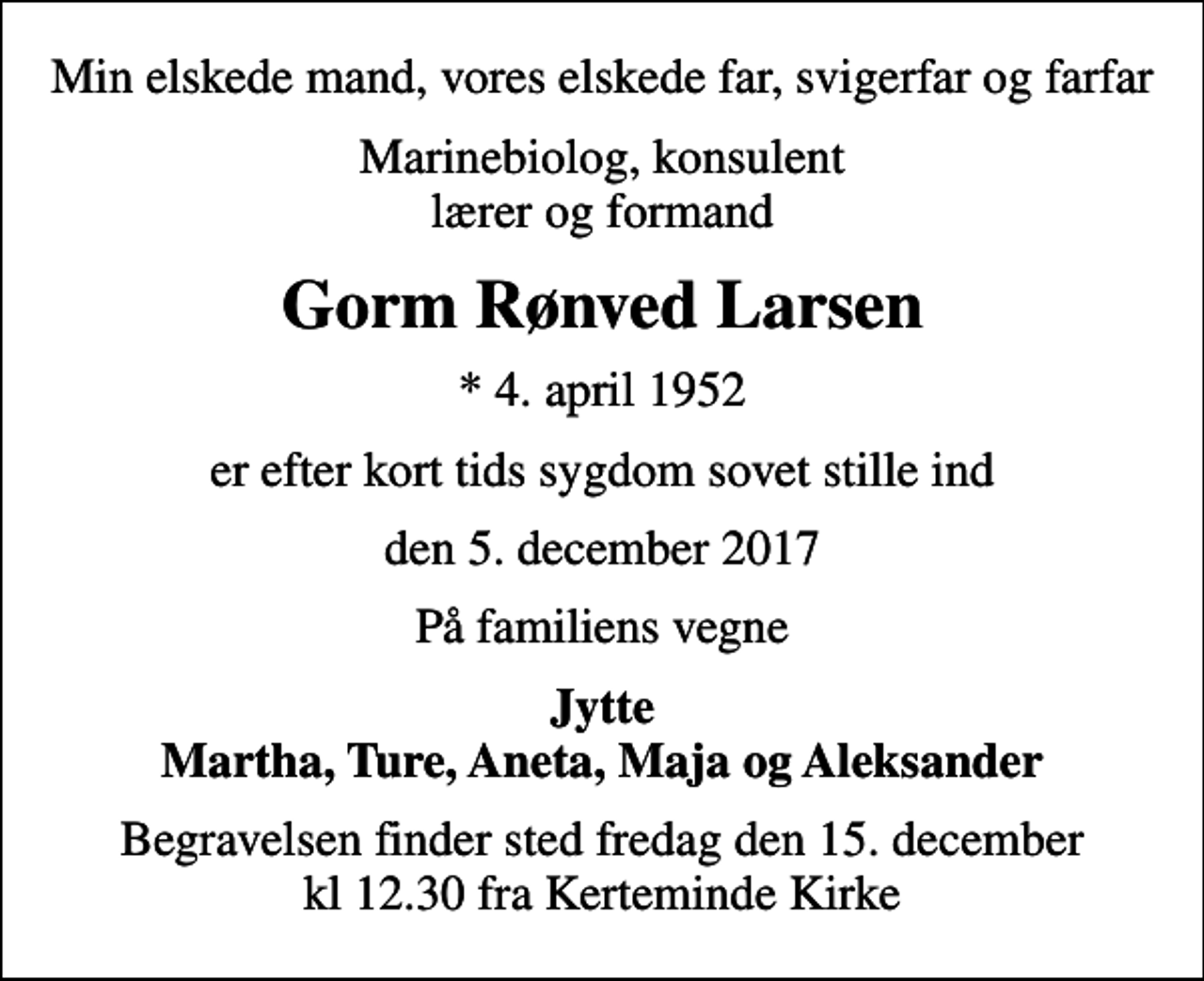 Min elskede mand, vores elskede far, svigerfar og farfar

Marinebiolog, konsulent
lærer og formand

Gorm Rønved Larsen

* 4. april 1952

er efter kort tids sygdom sovet stille ind

den 5. december 2017

På familiens vegne

Jytte
Martha, Ture, Aneta, Maja og Aleksander

Begravelsen finder sted fredag den 15. december
kl 12.30 fra Kerteminde Kirke